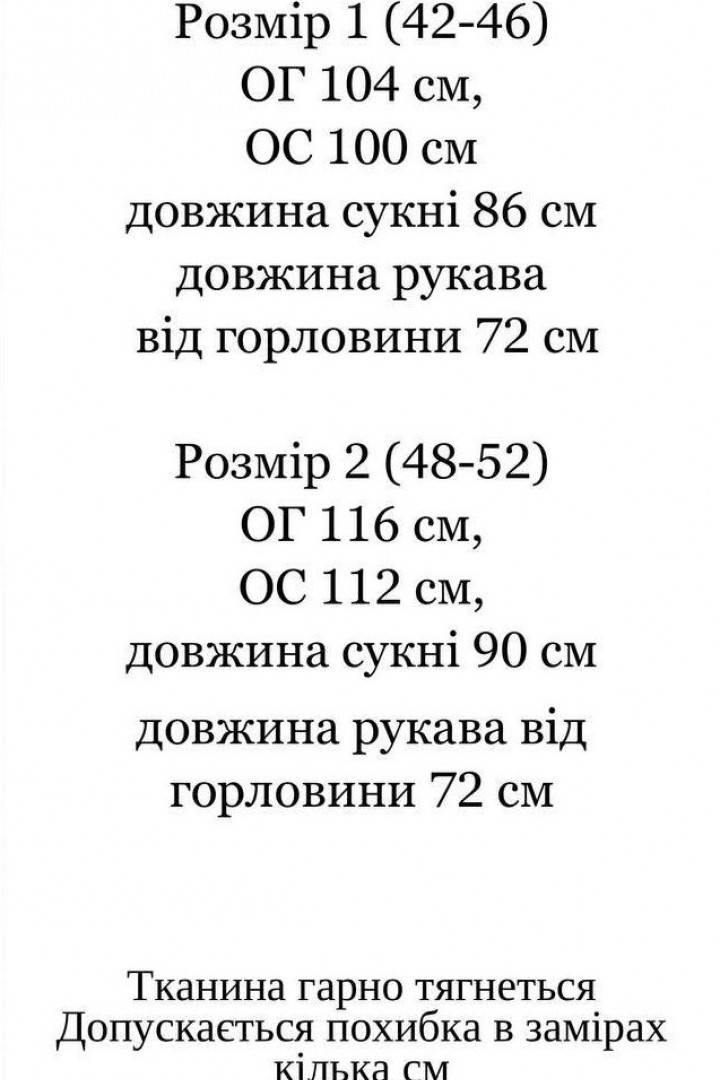 Розмір 1 (42-46)
ОГ 104 см,
ОС 100 см
довжина сукні 86 см
довжина рукава
від горловини 72 см

Розмір 2 (48-52)
ОГ 116 см,
ОС 112 см,
довжина сукні 90 см
довжина рукава від
горловини 72 см

Тканина гарно тягнеться
Допускається похибка в замірах
кілька см